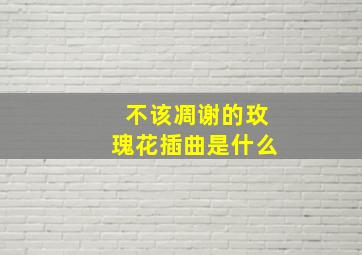 不该凋谢的玫瑰花插曲是什么